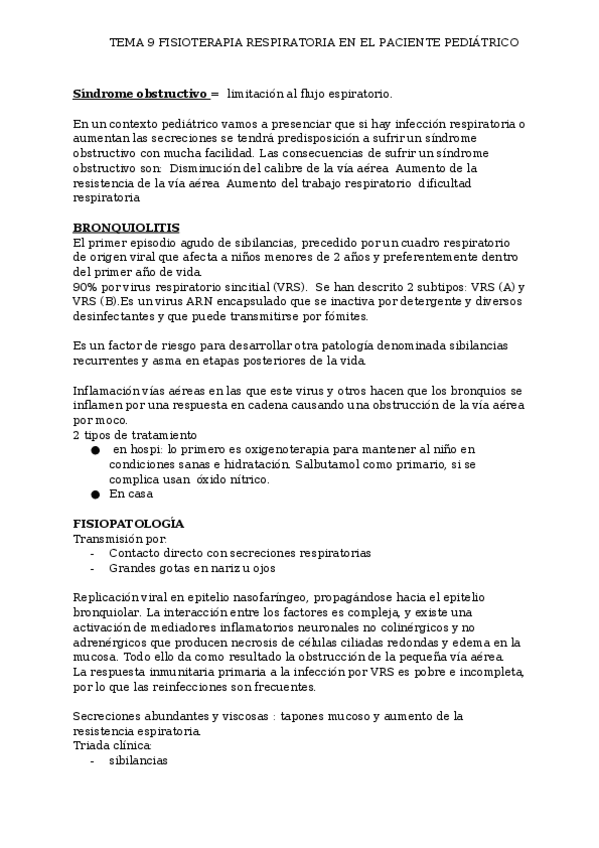 TEMA 9 FISIOTERAPIA RESPIRATORIA EN EL PACIENTE PEDIÁTRICO

Síndrome obstructivo = limitación al flujo espiratorio.

En un contexto pediátrico vamos a presenciar que si hay infección respiratoria o aumentan las secreciones se tendrá predisposición a sufrir un síndrome obstructivo con mucha facilidad. Las consecuencias de sufrir un síndrome obstructivo son: Disminución del calibre de la vía aérea Aumento de la resistencia de la vía aérea Aumento del trabajo respiratorio dificultad respiratoria

BRONQUIOLITIS
El primer episodio agudo de sibilancias, precedido por un cuadro respiratorio de origen viral que afecta a niños menores de 2 años y preferentemente dentro del primer año de vida.
90% por virus respiratorio sincitial (VRS). Se han descrito 2 subtipos: VRS (A) y VRS (B).Es un virus ARN encapsulado que se inactiva por detergente y diversos desinfectantes y que puede transmitirse por fómites.

Es un factor de riesgo para desarrollar otra patología denominada sibilancias recurrentes y asma en etapas posteriores de la vida.

Inflamación vías aéreas en las que este virus y otros hacen que los bronquios se inflamen por una respuesta en cadena causando una obstrucción de la vía aérea por moco.
2 tipos de tratamiento
● en hospi: lo primero es oxigenoterapia para mantener al niño en condiciones sanas e hidratación. Salbutamol como primario, si se complica usan óxido nítrico.
● En casa

FISIOPATOLOGÍA
Transmisión por:
- Contacto directo con secreciones respiratorias
- Grandes gotas en nariz u ojos

Replicación viral en epitelio nasofaríngeo, propagándose hacia el epitelio bronquiolar. La interacción entre los factores es compleja, y existe una activación de mediadores inflamatorios neuronales no colinérgicos y no adrenérgicos que producen necrosis de células ciliadas redondas y edema en la mucosa. Todo ello da como resultado la obstrucción de la pequeña vía aérea.
La respuesta inmunitaria primaria a la infección por VRS es pobre e incompleta, por lo que las reinfecciones son frecuentes.

Secreciones abundantes y viscosas : tapones mucoso y aumento de la resistencia espiratoria.
Triada clínica:
- sibilancias